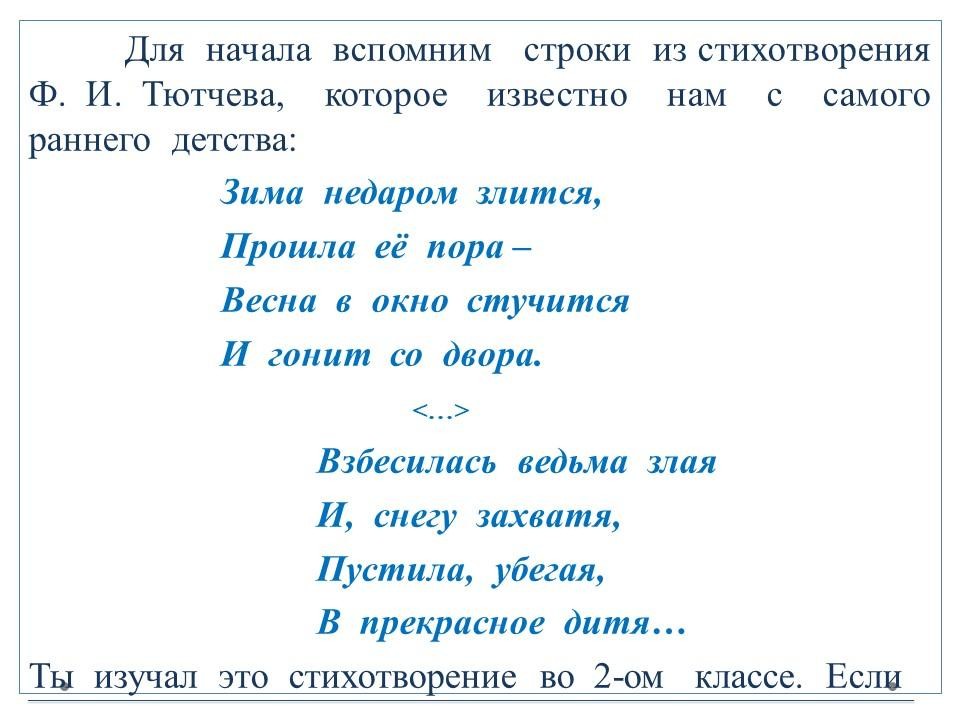 Для начала вспомним строки из стихотворения Ф. И. Тютчева, которое известно нам с самого раннего детства:

Зима недаром злится,
Прошла её пора –
Весна в окно стучится
И гонит со двора.

<…>

Взбесилась ведьма злая
И, снегу захватя,
Пустила, убегая,
В прекрасное дитя…

Ты изучал это стихотворение во 2-ом классе. Если